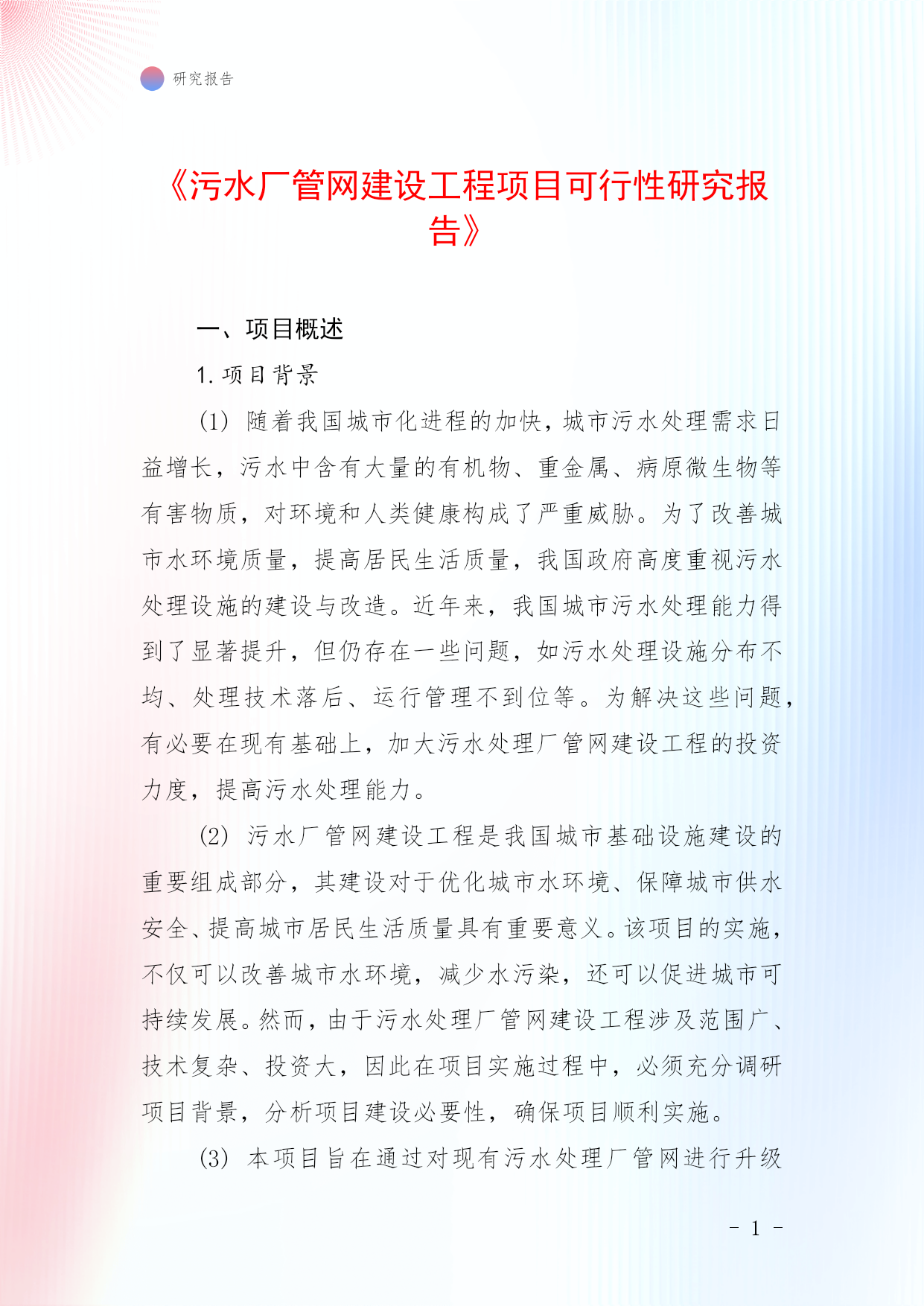 研究报告

《污水厂管网建设工程项目可行性研究报告》

一、项目概述

1. 项目背景

(1) 随着我国城市化进程的加快，城市污水处理需求日益增长，污水中含有大量的有机物、重金属、病原微生物等有害物质，对环境和人类健康构成了严重威胁。为了改善城市水环境质量，提高居民生活质量，我国政府高度重视污水处理设施的建设与改造。近年来，我国城市污水处理能力得到了显著提升，但仍存在一些问题，如污水处理设施分布不均、处理技术落后、运行管理不到位等。为解决这些问题，有必要在现有基础上，加大污水处理厂管网建设工程的投资力度，提高污水处理能力。

(2) 污水厂管网建设工程是我国城市基础设施建设的重要组成部分，其建设对于优化城市水环境、保障城市供水安全、提高城市居民生活质量具有重要意义。该项目的实施，不仅可以改善城市水环境，减少水污染，还可以促进城市可持续发展。然而，由于污水处理厂管网建设工程涉及范围广、技术复杂、投资大，因此在项目实施过程中，必须充分调研项目背景，分析项目建设必要性，确保项目顺利实施。

(3) 本项目旨在通过对现有污水处理厂管网进行升级

- 1 -